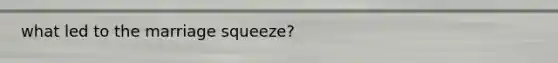 what led to the marriage squeeze?